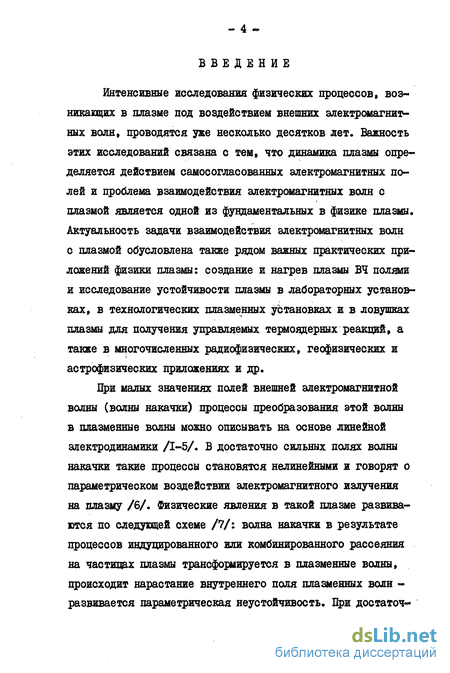 - 4 -

ВВЕДЕНИЕ

Интенсивные исследования физических процессов, возникающих в плазме под воздействием внешних электромагнитных волн, проводятся уже несколько десятков лет. Важность этих исследований связана с тем, что динамика плазмы определяется действием самосогласованных электромагнитных полей и проблема взаимодействия электромагнитных волн с плазмой является одной из фундаментальных в физике плазмы. Актуальность задачи взаимодействия электромагнитных волн с плазмой обусловлена также рядом важных практических приложений физики плазмы: создание и нагрев плазмы ВЧ полями и исследование устойчивости плазмы в лабораторных установках, в технологических плазменных установках и в ловушках плазмы для получения управляемых термоядерных реакций, а также в многочисленных радиофизических, геофизических и астрофизических приложениях и др.

При малых значениях полей внешней электромагнитной волны (волны накачки) процессы преобразования этой волны в плазменные волны можно описывать на основе линейной электродинамики /I-5/. В достаточно сильных полях волны накачки такие процессы становятся нелинейными и говорят о параметрическом воздействии электромагнитного излучения на плазму /6/. Физические явления в такой плазме развиваются по следующей схеме /7/: волна накачки в результате процессов индуцированного или комбинированного рассеяния на частицах плазмы трансформируется в плазменные волны, происходит нарастание внутреннего поля плазменных волн - развивается параметрическая неустойчивость. При достаточ-

dsLib.net
библиотека диссертаций